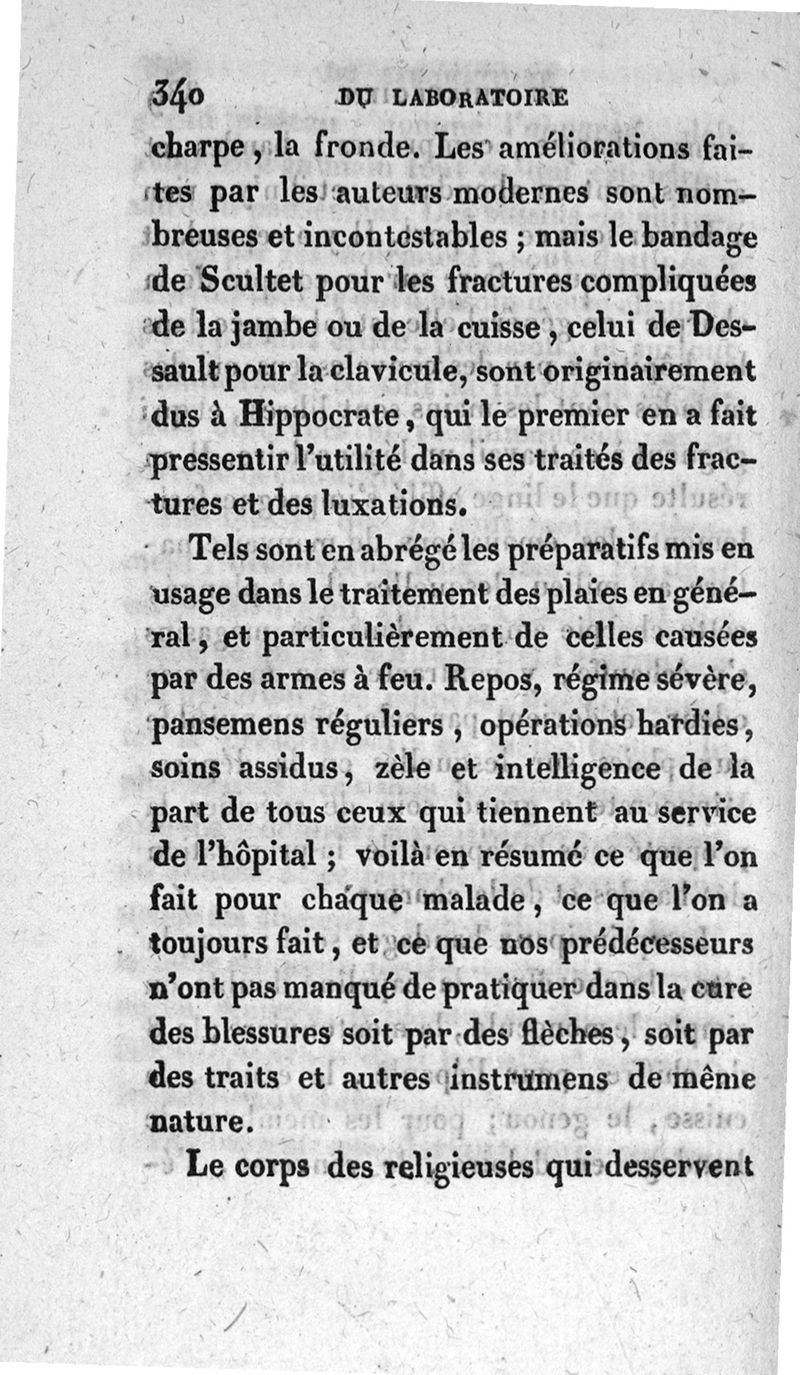 340 DU LABORATOIRE

charpe, la fronde. Les améliorations faites par les auteurs modernes sont nombreuses et incontestables ; mais le bandage de Scultet pour les fractures compliquées de la jambe ou de la cuisse, celui de Dessault pour la clavicule, sont originairement dus à Hippocrate, qui le premier en a fait pressentir l'utilité dans ses traités des fractures et des luxations.

Tels sont en abrégé les préparatifs mis en usage dans le traitement des plaies en général, et particulièrement de celles causées par des armes à feu. Repos, régime sévère, pansemens réguliers, opérations hardies, soins assidus, zèle et intelligence de la part de tous ceux qui tiennent au service de l'hôpital ; voilà en résumé ce que l'on fait pour chaque malade, ce que l'on a toujours fait, et ce que nos prédécesseurs n'ont pas manqué de pratiquer dans la cure des blessures soit par des flèches, soit par des traits et autres instrumens de même nature.

Le corps des religieuses qui desservent